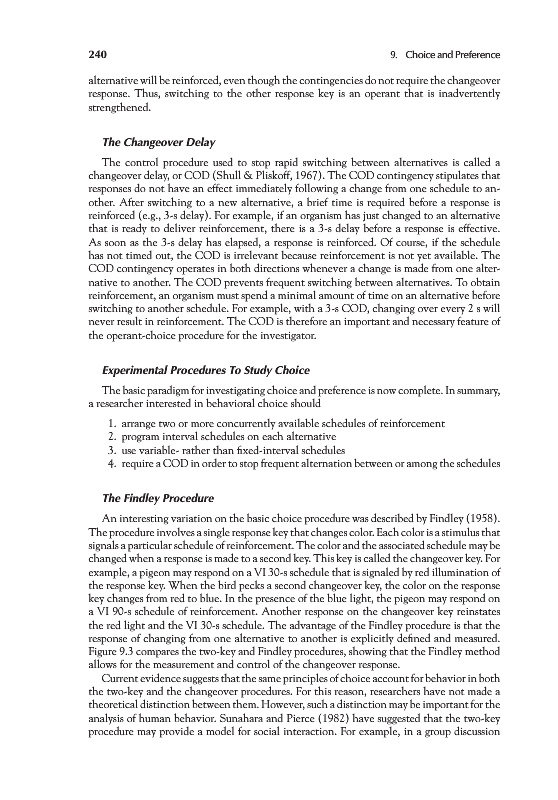 240

9. Choice and Preference

alternative will be reinforced, even though the contingencies do not require the changeover response. Thus, switching to the other response key is an operant that is inadvertently strengthened.

The Changeover Delay

The control procedure used to stop rapid switching between alternatives is called a changeover delay, or COD (Shull & Pliskoff, 1967). The COD contingency stipulates that responses do not have an effect immediately following a change from one schedule to another. After switching to a new alternative, a brief time is required before a response is reinforced (e.g., 3-s delay). For example, if an organism has just changed to an alternative that is ready to deliver reinforcement, there is a 3-s delay before a response is effective. As soon as the 3-s delay has elapsed, a response is reinforced. Of course, if the schedule has not timed out, the COD is irrelevant because reinforcement is not yet available. The COD contingency operates in both directions whenever a change is made from one alternative to another. The COD prevents frequent switching between alternatives. To obtain reinforcement, an organism must spend a minimal amount of time on an alternative before switching to another schedule. For example, with a 3-s COD, changing over every 2 s will never result in reinforcement. The COD is therefore an important and necessary feature of the operant-choice procedure for the investigator.

Experimental Procedures To Study Choice

The basic paradigm for investigating choice and preference is now complete. In summary, a researcher interested in behavioral choice should

1. arrange two or more concurrently available schedules of reinforcement
2. program interval schedules on each alternative
3. use variable- rather than fixed-interval schedules
4. require a COD in order to stop frequent alternation between or among the schedules

The Findley Procedure

An interesting variation on the basic choice procedure was described by Findley (1958). The procedure involves a single response key that changes color. Each color is a stimulus that signals a particular schedule of reinforcement. The color and the associated schedule may be changed when a response is made to a second key. This key is called the changeover key. For example, a pigeon may respond on a VI 30-s schedule that is signaled by red illumination of the response key. When the bird pecks a second changeover key, the color on the response key changes from red to blue. In the presence of the blue light, the pigeon may respond on a VI 90-s schedule of reinforcement. Another response on the changeover key reinstates the red light and the VI 30-s schedule. The advantage of the Findley procedure is that the response of changing from one alternative to another is explicitly defined and measured. Figure 9.3 compares the two-key and Findley procedures, showing that the Findley method allows for the measurement and control of the changeover response.

Current evidence suggests that the same principles of choice account for behavior in both the two-key and the changeover procedures. For this reason, researchers have not made a theoretical distinction between them. However, such a distinction may be important for the analysis of human behavior. Sunahara and Pierce (1982) have suggested that the two-key procedure may provide a model for social interaction. For example, in a group discussion